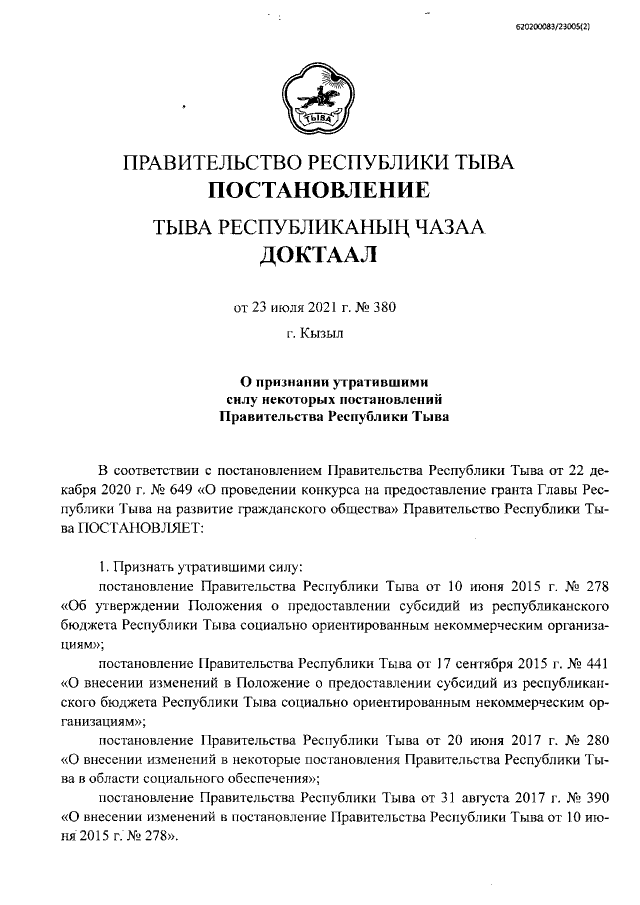 620200083/23005(2)

ТЫВА

ПРАВИТЕЛЬСТВО РЕСПУБЛИКИ ТЫВА
ПОСТАНОВЛЕНИЕ

ТЫВА РЕСПУБЛИКАНЫҢ ЧАЗАА
ДОКТААЛ

от 23 июля 2021 г. № 380

г. Кызыл

О признании утратившими силу некоторых постановлений Правительства Республики Тыва

В соответствии с постановлением Правительства Республики Тыва от 22 декабря 2020 г. № 649 «О проведении конкурса на предоставление гранта Главы Республики Тыва на развитие гражданского общества» Правительство Республики Тыва ПОСТАНОВЛЯЕТ:

1. Признать утратившими силу:

постановление Правительства Республики Тыва от 10 июня 2015 г. № 278 «Об утверждении Положения о предоставлении субсидий из республиканского бюджета Республики Тыва социально ориентированным некоммерческим организациям»;

постановление Правительства Республики Тыва от 17 сентября 2015 г. № 441 «О внесении изменений в Положение о предоставлении субсидий из республиканского бюджета Республики Тыва социально ориентированным некоммерческим организациям»;

постановление Правительства Республики Тыва от 20 июня 2017 г. № 280 «О внесении изменений в некоторые постановления Правительства Республики Тыва в области социального обеспечения»;

постановление Правительства Республики Тыва от 31 августа 2017 г. № 390 «О внесении изменений в постановление Правительства Республики Тыва от 10 июня 2015 г. № 278».